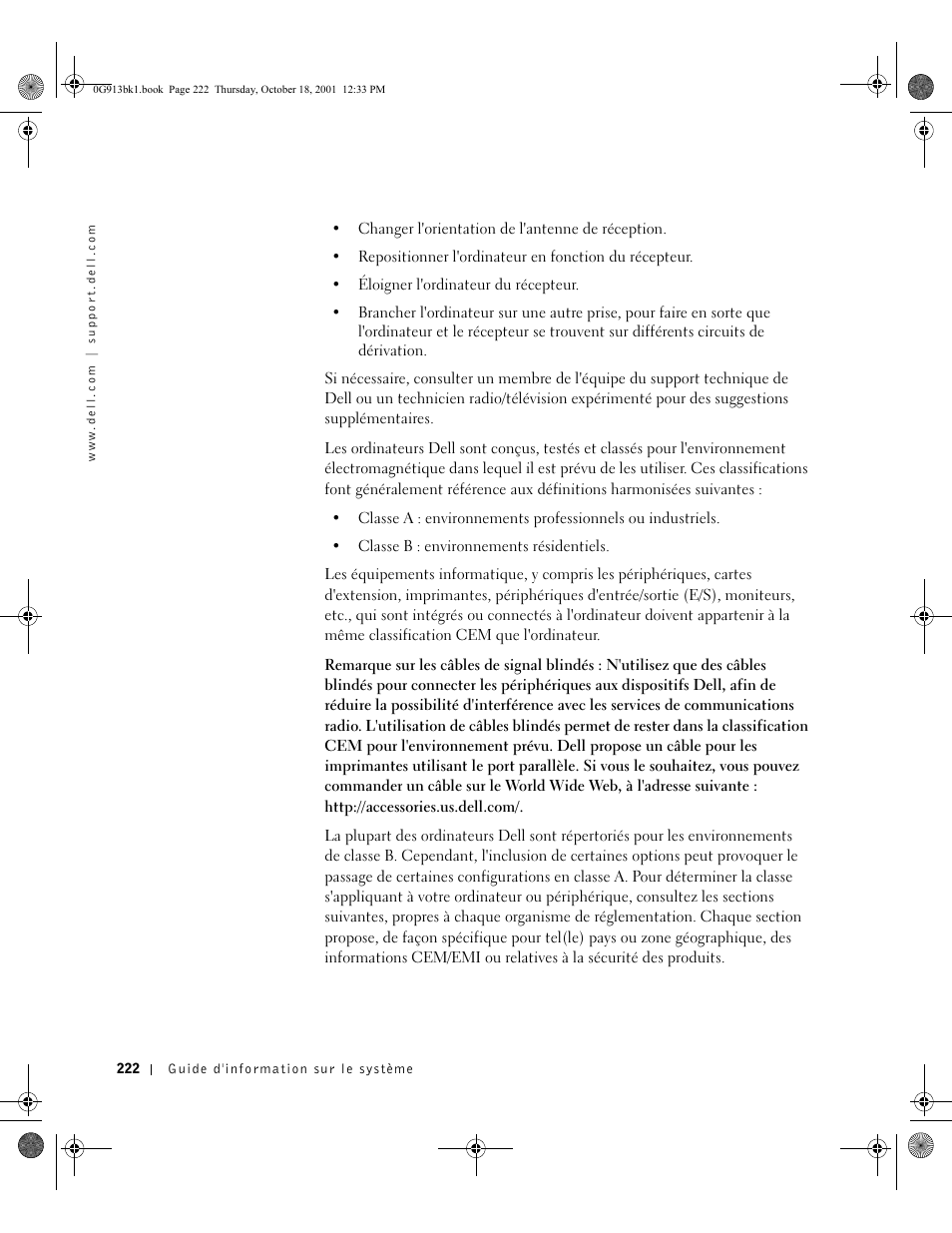 0G913bk1.book Page 222 Thursday, October 18, 2001 12:33 PM

www.dell.com | support.dell.com

• Changer l'orientation de l'antenne de réception.

• Repositionner l'ordinateur en fonction du récepteur.

• Éloigner l'ordinateur du récepteur.

• Brancher l'ordinateur sur une autre prise, pour faire en sorte que l'ordinateur et le récepteur se trouvent sur différents circuits de dérivation.

Si nécessaire, consulter un membre de l'équipe du support technique de Dell ou un technicien radio/télévision expérimenté pour des suggestions supplémentaires.

Les ordinateurs Dell sont conçus, testés et classés pour l'environnement électromagnétique dans lequel il est prévu de les utiliser. Ces classifications font généralement référence aux définitions harmonisées suivantes :

• Classe A : environnements professionnels ou industriels.

• Classe B : environnements résidentiels.

Les équipements informatique, y compris les périphériques, cartes d'extension, imprimantes, périphériques d'entrée/sortie (E/S), moniteurs, etc., qui sont intégrés ou connectés à l'ordinateur doivent appartenir à la même classification CEM que l'ordinateur.

Remarque sur les câbles de signal blindés : N'utilisez que des câbles blindés pour connecter les périphériques aux dispositifs Dell, afin de réduire la possibilité d'interférence avec les services de communications radio. L'utilisation de câbles blindés permet de rester dans la classification CEM pour l'environnement prévu. Dell propose un câble pour les imprimantes utilisant le port parallèle. Si vous le souhaitez, vous pouvez commander un câble sur le World Wide Web, à l'adresse suivante : http://accessories.us.dell.com/.

La plupart des ordinateurs Dell sont répertoriés pour les environnements de classe B. Cependant, l'inclusion de certaines options peut provoquer le passage de certaines configurations en classe A. Pour déterminer la classe s'appliquant à votre ordinateur ou périphérique, consultez les sections suivantes, propres à chaque organisme de réglementation. Chaque section propose, de façon spécifique pour tel(le) pays ou zone géographique, des informations CEM/EMI ou relatives à la sécurité des produits.

222 | Guide d'information sur le système